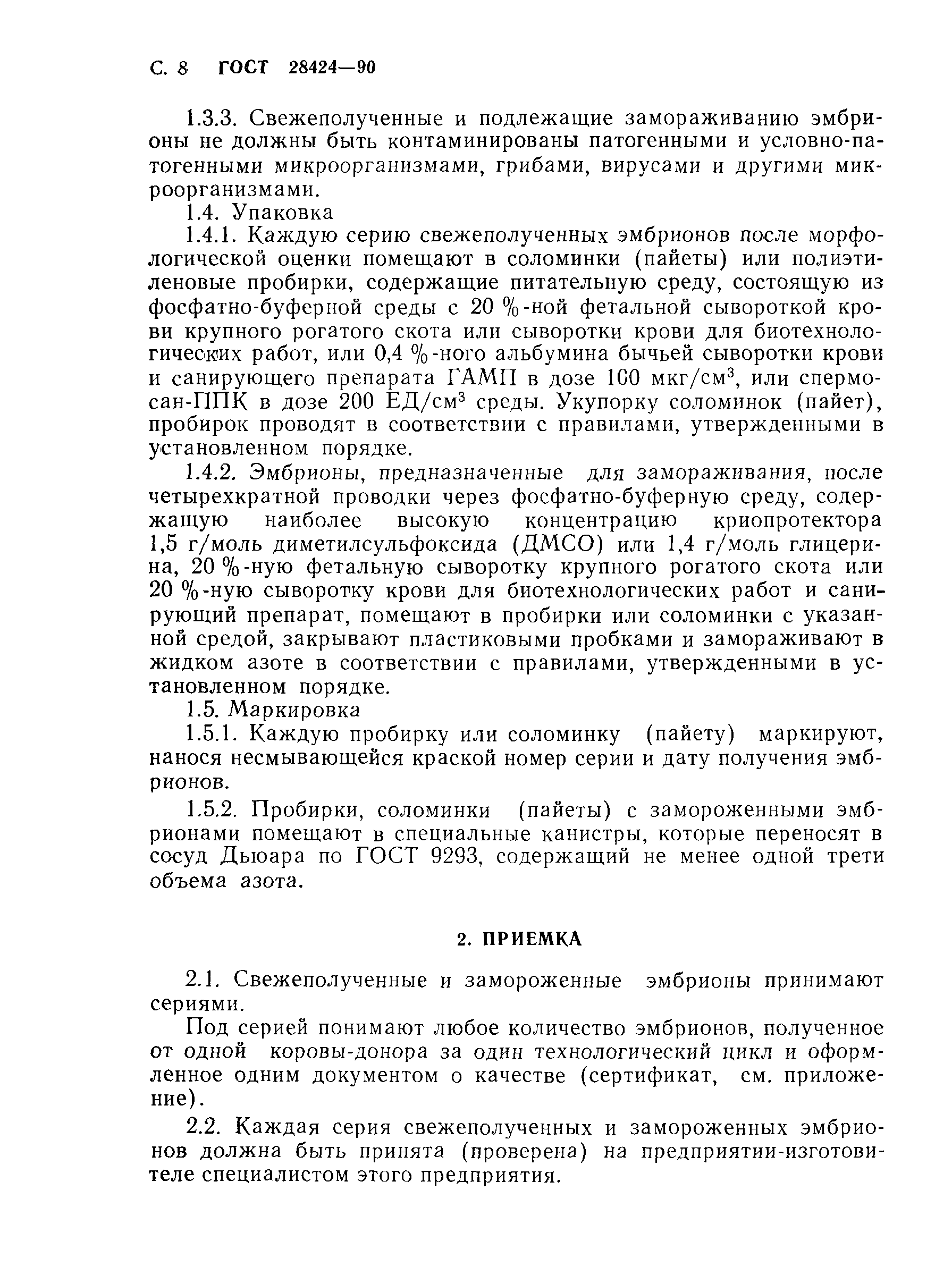 С. 8 ГОСТ 28424—90

1.3.3. Свежеполученные и подлежащие замораживанию эмбрионы не должны быть контаминированы патогенными и условно-патогенными микроорганизмами, грибами, вирусами и другими микроорганизмами.

1.4. Упаковка

1.4.1. Каждую серию свежеполученных эмбрионов после морфологической оценки помещают в соломинки (пайеты) или полиэтиленовые пробирки, содержащие питательную среду, состоящую из фосфатно-буферной среды с 20 %-ной фетальной сывороткой крови крупного рогатого скота или сыворотки крови для биотехнологических работ, или 0,4 %-ного альбумина бычьей сыворотки крови и санирующего препарата ГАМП в дозе 100 мкг/см$^3$, или спермосан-ППК в дозе 200 ЕД/см$^3$ среды. Укупорку соломинок (пайет), пробирок проводят в соответствии с правилами, утвержденными в установленном порядке.

1.4.2. Эмбрионы, предназначенные для замораживания, после четырехкратной проводки через фосфатно-буферную среду, содержащую наиболее высокую концентрацию криопротектора 1,5 г/моль диметилсульфоксида (ДМСО) или 1,4 г/моль глицерина, 20 %-ную фетальную сыворотку крупного рогатого скота или 20 %-ную сыворотку крови для биотехнологических работ и санирующий препарат, помещают в пробирки или соломинки с указанной средой, закрывают пластиковыми пробками и замораживают в жидком азоте в соответствии с правилами, утвержденными в установленном порядке.

1.5. Маркировка

1.5.1. Каждую пробирку или соломинку (пайету) маркируют, нанося несмывающейся краской номер серии и дату получения эмбрионов.

1.5.2. Пробирки, соломинки (пайеты) с замороженными эмбрионами помещают в специальные канистры, которые переносят в сосуд Дьюара по ГОСТ 9293, содержащий не менее одной трети объема азота.

2. ПРИЕМКА

2.1. Свежеполученные и замороженные эмбрионы принимают сериями.

Под серией понимают любое количество эмбрионов, полученное от одной коровы-донора за один технологический цикл и оформленное одним документом о качестве (сертификат, см. приложение).

2.2. Каждая серия свежеполученных и замороженных эмбрионов должна быть принята (проверена) на предприятии-изготовителе специалистом этого предприятия.